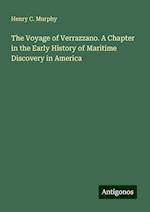 Henry C. Murphy

The Voyage of Verrazzano. A Chapter in the Early History of Maritime Discovery in America

Antigonos